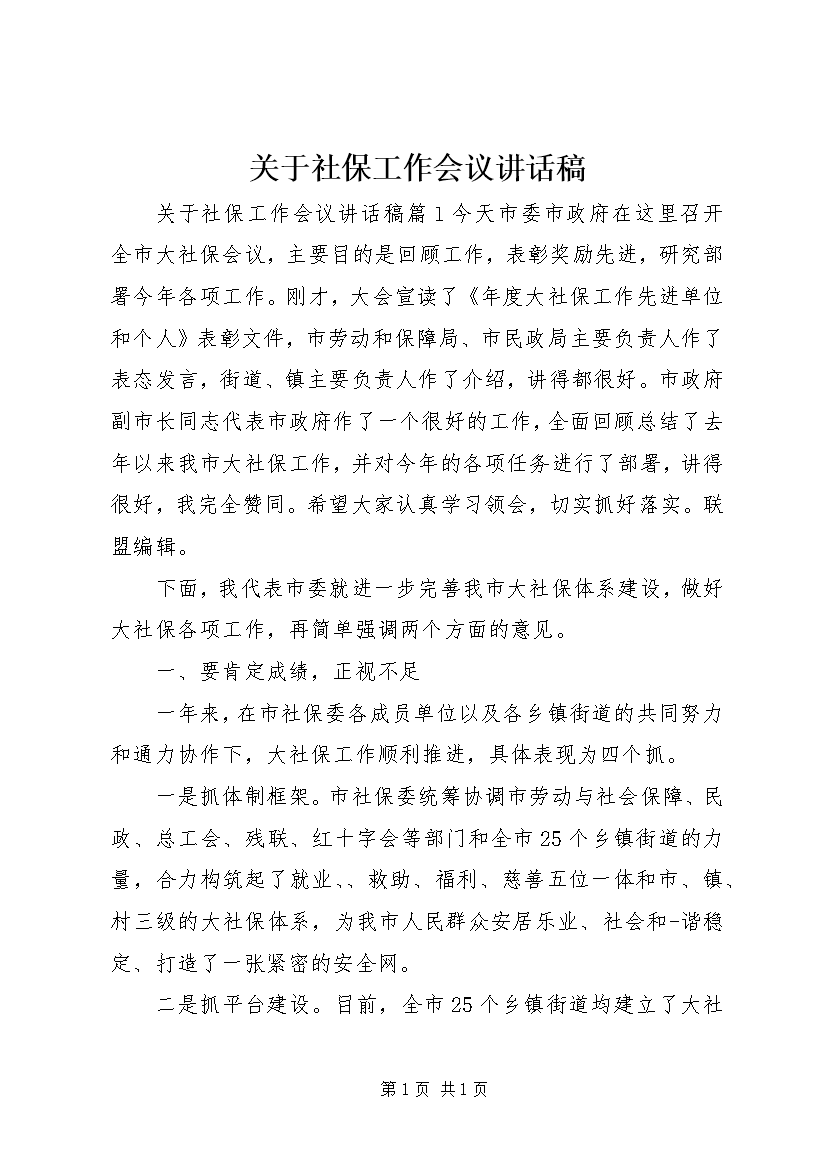 关于社保工作会议讲话稿

关于社保工作会议讲话稿篇1今天市委市政府在这里召开全市大社保会议，主要目的是回顾工作，表彰奖励先进，研究部署今年各项工作。刚才，大会宣读了《年度大社保工作先进单位和个人》表彰文件，市劳动和保障局、市民政局主要负责人作了表态发言，街道、镇主要负责人作了介绍，讲得都很好。市政府副市长同志代表市政府作了一个很好的工作，全面回顾总结了去年以来我市大社保工作，并对今年的各项任务进行了部署，讲得很好，我完全赞同。希望大家认真学习领会，切实抓好落实。联盟编辑。

下面，我代表市委就进一步完善我市大社保体系建设，做好大社保各项工作，再简单强调两个方面的意见。

一、要肯定成绩，正视不足

一年来，在市社保委各成员单位以及各乡镇街道的共同努力和通力协作下，大社保工作顺利推进，具体表现为四个抓。

一是抓体制框架。市社保委统筹协调市劳动与社会保障、民政、总工会、残联、红十字会等部门和全市25个乡镇街道的力量，合力构筑起了就业、、救助、福利、慈善五位一体和市、镇、村三级的大社保体系，为我市人民群众安居乐业、社会和-谐稳定、打造了一张紧密的安全网。

二是抓平台建设。目前，全市25个乡镇街道均建立了大社

第1页 共1页